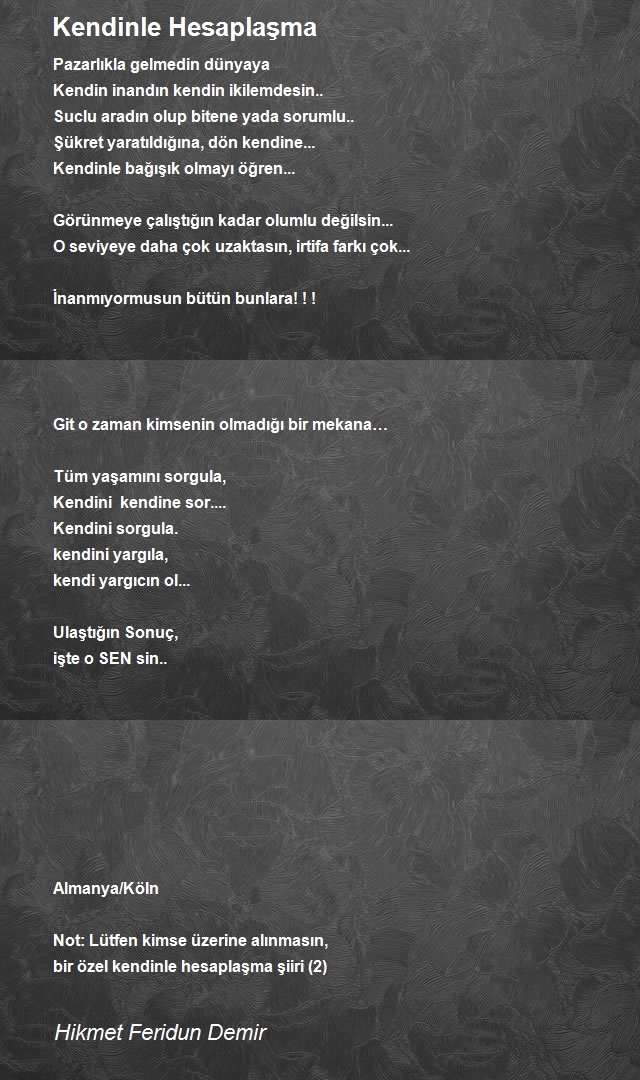 Kendinle Hesaplaşma

Pazarlıkla gelmedin dünyaya
Kendin inandın kendin ikilemdesin..
Suclu aradın olup bitene yada sorumlu..
Şükret yaratıldığına, dön kendine...
Kendinle bağışık olmayı öğren...

Görünmeye çalıştığın kadar olumlu değilsin...
O seviyeye daha çok uzaktasın, irtifa farkı çok...

İnanmıyormusun bütün bunlara! ! !

Git o zaman kimsenin olmadığı bir mekana…

Tüm yaşamını sorgula,
Kendini kendine sor....
Kendini sorgula.
kendini yargıla,
kendi yargıcın ol...

Ulaştığın Sonuç,
işte o SEN sin..

Almanya/Köln

Not: Lütfen kimse üzerine alınmasın,
bir özel kendinle hesaplaşma şiiri (2)

Hikmet Feridun Demir